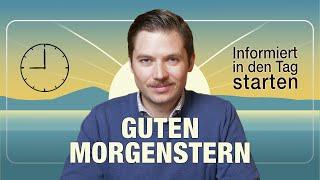 Informiert in den Tag starten

GUTEN MORGENSTERN